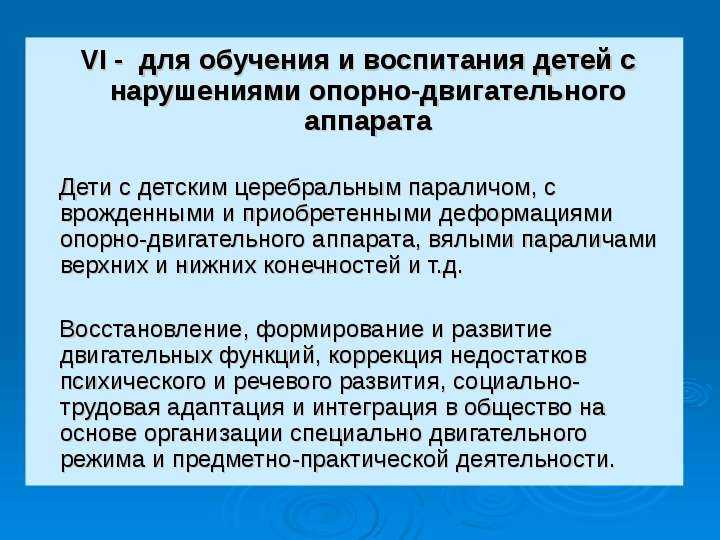 VI - для обучения и воспитания детей с нарушениями опорно-двигательного аппарата

Дети с детским церебральным параличом, с врожденными и приобретенными деформациями опорно-двигательного аппарата, вялыми параличами верхних и нижних конечностей и т.д.

Восстановление, формирование и развитие двигательных функций, коррекция недостатков психического и речевого развития, социально-трудовая адаптация и интеграция в общество на основе организации специально двигательного режима и предметно-практической деятельности.